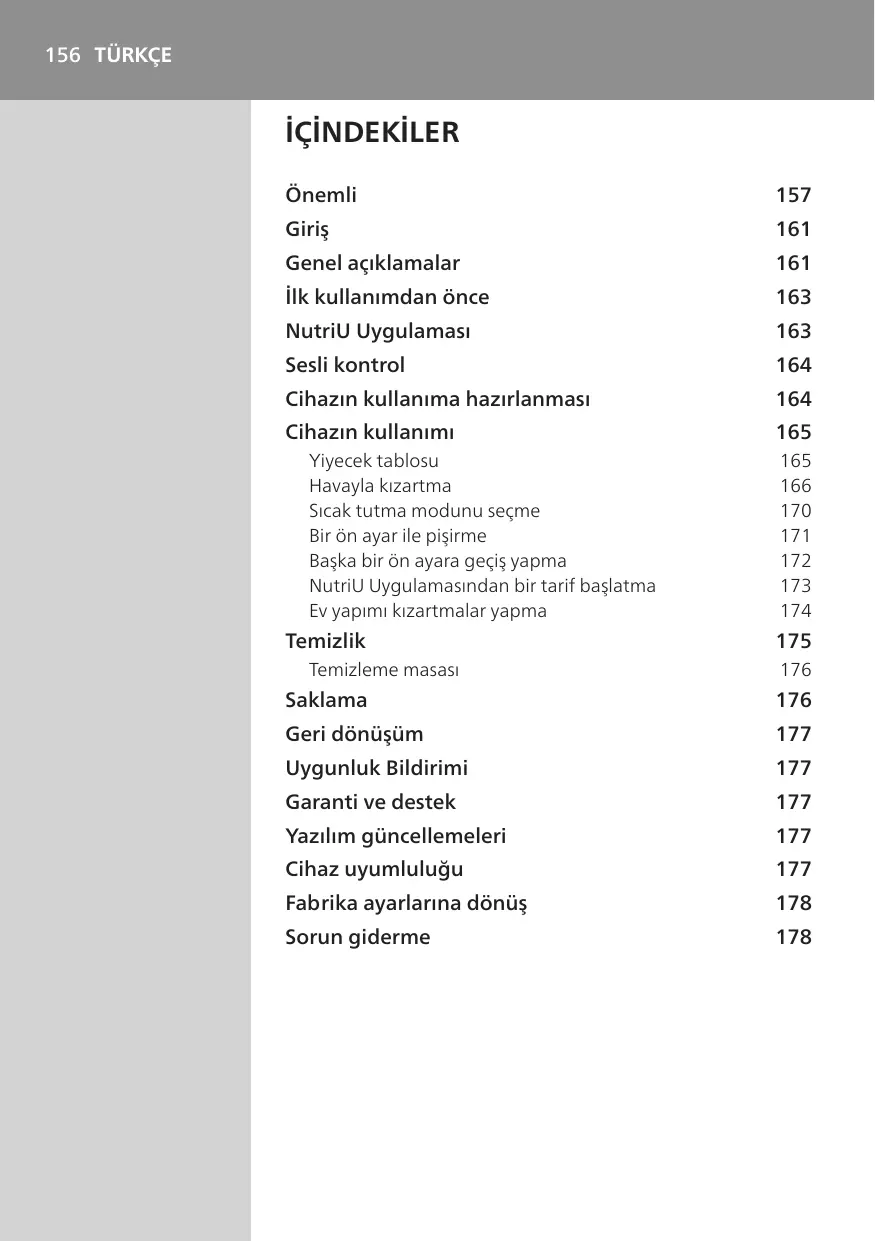 156 TÜRKÇE

İÇİNDEKİLER

Önemli 157
Giriş 161
Genel açıklamalar 161
İlk kullanımdan önce 163
NutriU Uygulaması 163
Sesli kontrol 164
Cihazın kullanıma hazırlanması 164
Cihazın kullanımı 165
Yiyecek tablosu 165
Havayla kızartma 166
Sıcak tutma modunu seçme 170
Bir ön ayar ile pişirme 171
Başka bir ön ayara geçiş yapma 172
NutriU Uygulamasından bir tarif başlatma 173
Ev yapımı kızartmalar yapma 174
Temizlik 175
Temizleme masası 176
Saklama 176
Geri dönüşüm 177
Uygunluk Bildirimi 177
Garanti ve destek 177
Yazılım güncellemeleri 177
Cihaz uyumluluğu 177
Fabrika ayarlarına dönüş 178
Sorun giderme 178